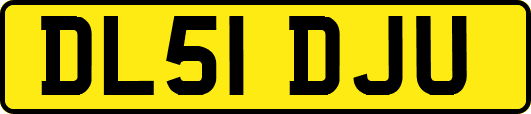 DL51 DJU